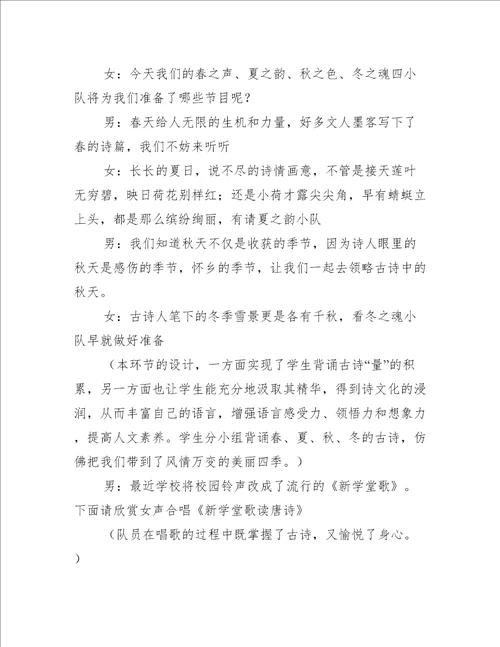 女：今天我们的春之声、夏之韵、秋之色、冬之魂四小队将为我们准备了哪些节目呢？

男：春天给人无限的生机和力量，好多文人墨客写下了春的诗篇，我们不妨来听听

女：长长的夏日，说不尽的诗情画意，不管是接天莲叶无穷碧，映日荷花别样红；还是小荷才露尖尖角，早有蜻蜓立上头，都是那么缤纷绚丽，有请夏之韵小队

男：我们知道秋天不仅是收获的季节，因为诗人眼里的秋天是感伤的季节，怀乡的季节，让我们一起去领略古诗中的秋天。

女：古诗人笔下的冬季雪景更是各有千秋，看冬之魂小队早就做好准备

（本环节的设计，一方面实现了学生背诵古诗“量”的积累，另一方面也让学生能充分地汲取其精华，得到诗文化的浸润，从而丰富自己的语言，增强语言感受力、领悟力和想象力，提高人文素养。学生分小组背诵春、夏、秋、冬的古诗，仿佛把我们带到了风情万变的美丽四季。）

男：最近学校将校园铃声改成了流行的《新学堂歌》。下面请欣赏女声合唱《新学堂歌读唐诗》

（队员在唱歌的过程中既掌握了古诗，又愉悦了身心。）